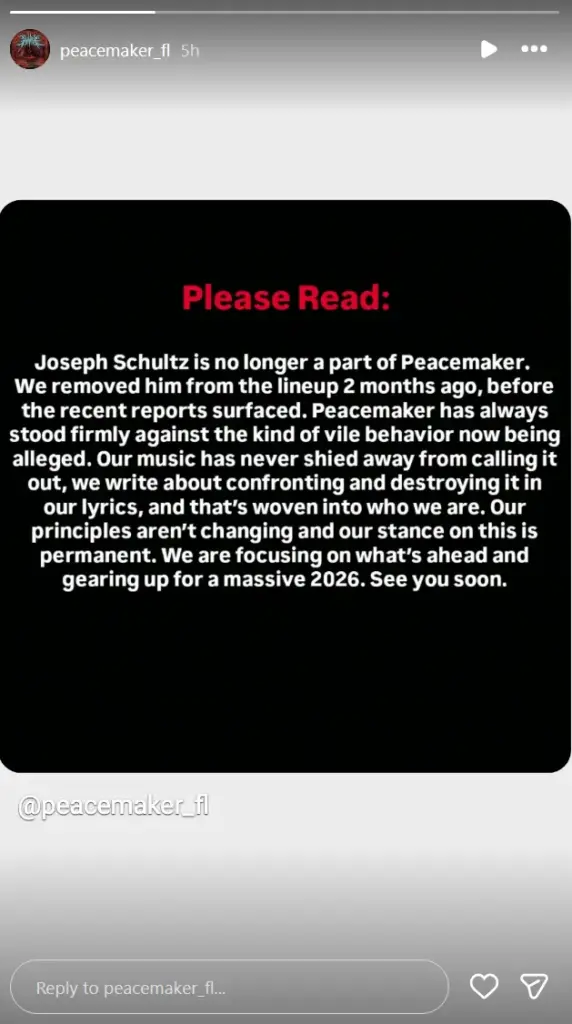 peacemaker_fl 5h

Please Read:

Joseph Schultz is no longer a part of Peacemaker. We removed him from the lineup 2 months ago, before the recent reports surfaced. Peacemaker has always stood firmly against the kind of vile behavior now being alleged. Our music has never shied away from calling it out, we write about confronting and destroying it in our lyrics, and that's woven into who we are. Our principles aren't changing and our stance on this is permanent. We are focusing on what's ahead and gearing up for a massive 2026. See you soon.

@peacemaker_fl

Reply to peacemaker_fl...